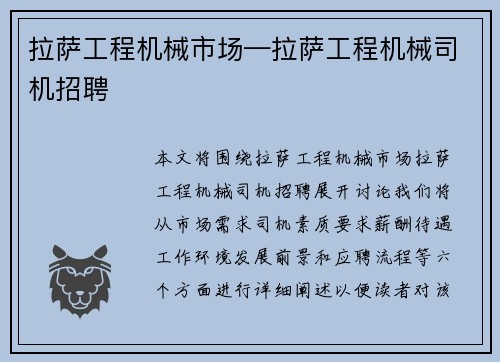 拉萨工程机械市场—拉萨工程机械司机招聘

本文将围绕拉萨工程机械市场拉萨工程机械司机招聘展开讨论我们将从市场需求司机素质要求薪酬待遇工作环境发展前景和应聘流程等六个方面进行详细阐述以便读者对该